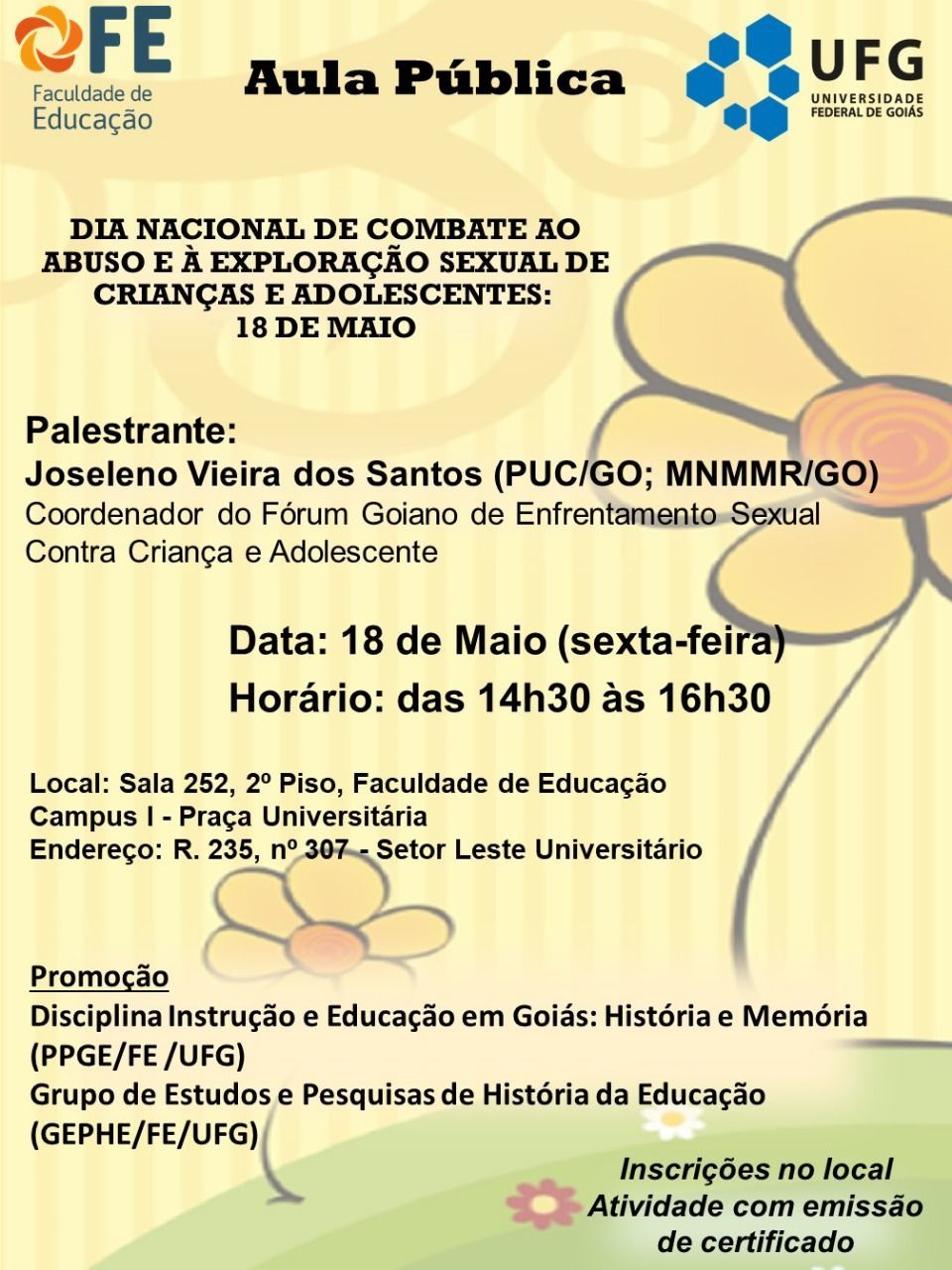 FE
Faculdade de Educação

Aula Pública

UFG
UNIVERSIDADE FEDERAL DE GOIÁS

DIA NACIONAL DE COMBATE AO ABUSO E À EXPLORAÇÃO SEXUAL DE CRIANÇAS E ADOLESCENTES: 18 DE MAIO

Palestrante:
Joseleno Vieira dos Santos (PUC/GO; MNMMR/GO)
Coordenador do Fórum Goiano de Enfrentamento Sexual Contra Criança e Adolescente

Data: 18 de Maio (sexta-feira)
Horário: das 14h30 às 16h30

Local: Sala 252, 2º Piso, Faculdade de Educação
Campus I - Praça Universitária
Endereço: R. 235, nº 307 - Setor Leste Universitário

Promoção
Disciplina Instrução e Educação em Goiás: História e Memória (PPGE/FE /UFG)
Grupo de Estudos e Pesquisas de História da Educação (GEPHE/FE/UFG)

Inscrições no local
Atividade com emissão de certificado